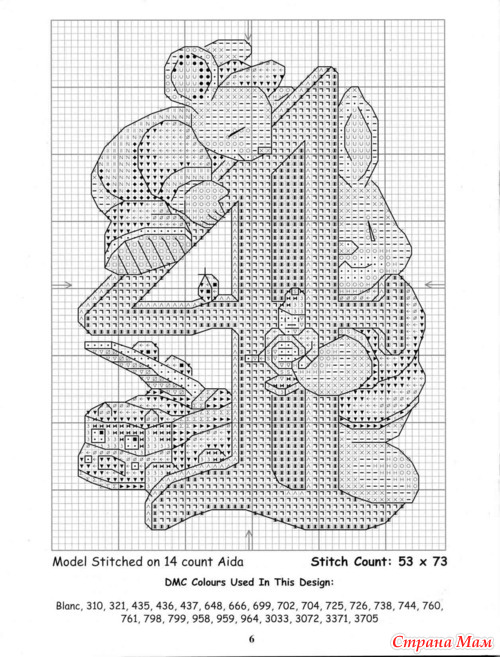 Model Stitched on 14 count Aida

Stitch Count: 53 x 73

DMC Colours Used In This Design:

Blanc, 310, 321, 435, 436, 437, 648, 666, 699, 702, 704, 725, 726, 738, 744, 760, 761, 798, 799, 958, 959, 964, 3033, 3072, 3371, 3705

6

Страна Мам